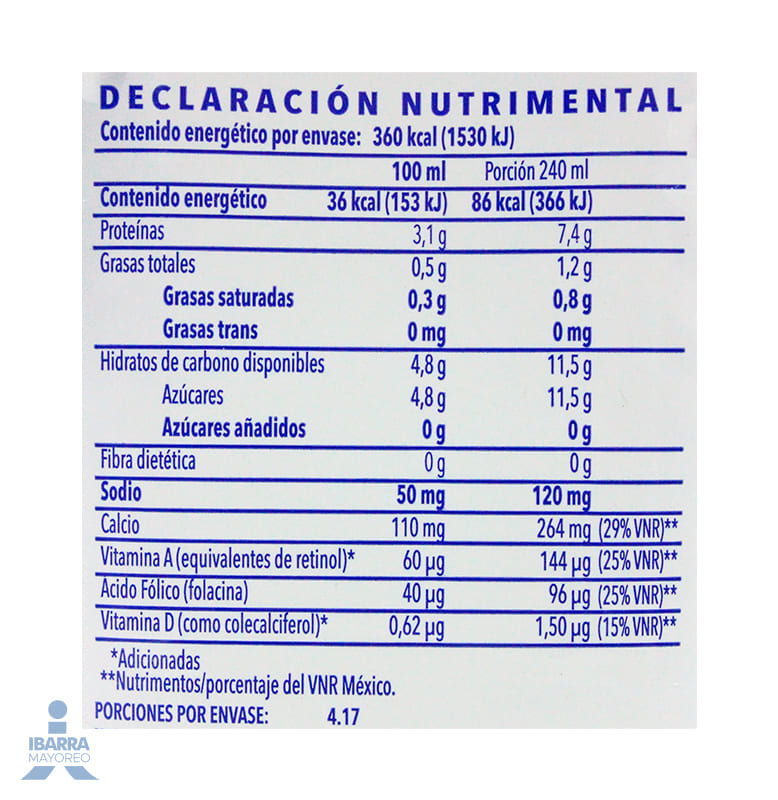 DECLARACIÓN NUTRIMENTAL
Contenido energético por envase: 360 kcal (1530 kJ)

|  | 100 ml | Porción 240 ml |
|---|---|---|
| Contenido energético | 36 kcal (153 kJ) | 86 kcal (366 kJ) |
| Proteínas | 3,1 g | 7,4 g |
| Grasas totales | 0,5 g | 1,2 g |
| Grasas saturadas | 0,3 g | 0,8 g |
| Grasas trans | 0 mg | 0 mg |
| Hidratos de carbono disponibles | 4,8 g | 11,5 g |
| Azúcares | 4,8 g | 11,5 g |
| Azúcares añadidos | 0 g | 0 g |
| Fibra dietética | 0 g | 0 g |
| Sodio | 50 mg | 120 mg |
| Calcio | 110 mg | 264 mg (29% VNR)** |
| Vitamina A (equivalentes de retinol)* | 60 µg | 144 µg (25% VNR)** |
| Acido Fólico (folacina) | 40 µg | 96 µg (25% VNR)** |
| Vitamina D (como colecalciferol)* | 0,62 µg | 1,50 µg (15% VNR)** |

*Adicionadas
**Nutrimentos/porcentaje del VNR México.
PORCIONES POR ENVASE: 4.17

IBARRA
MAYOREO